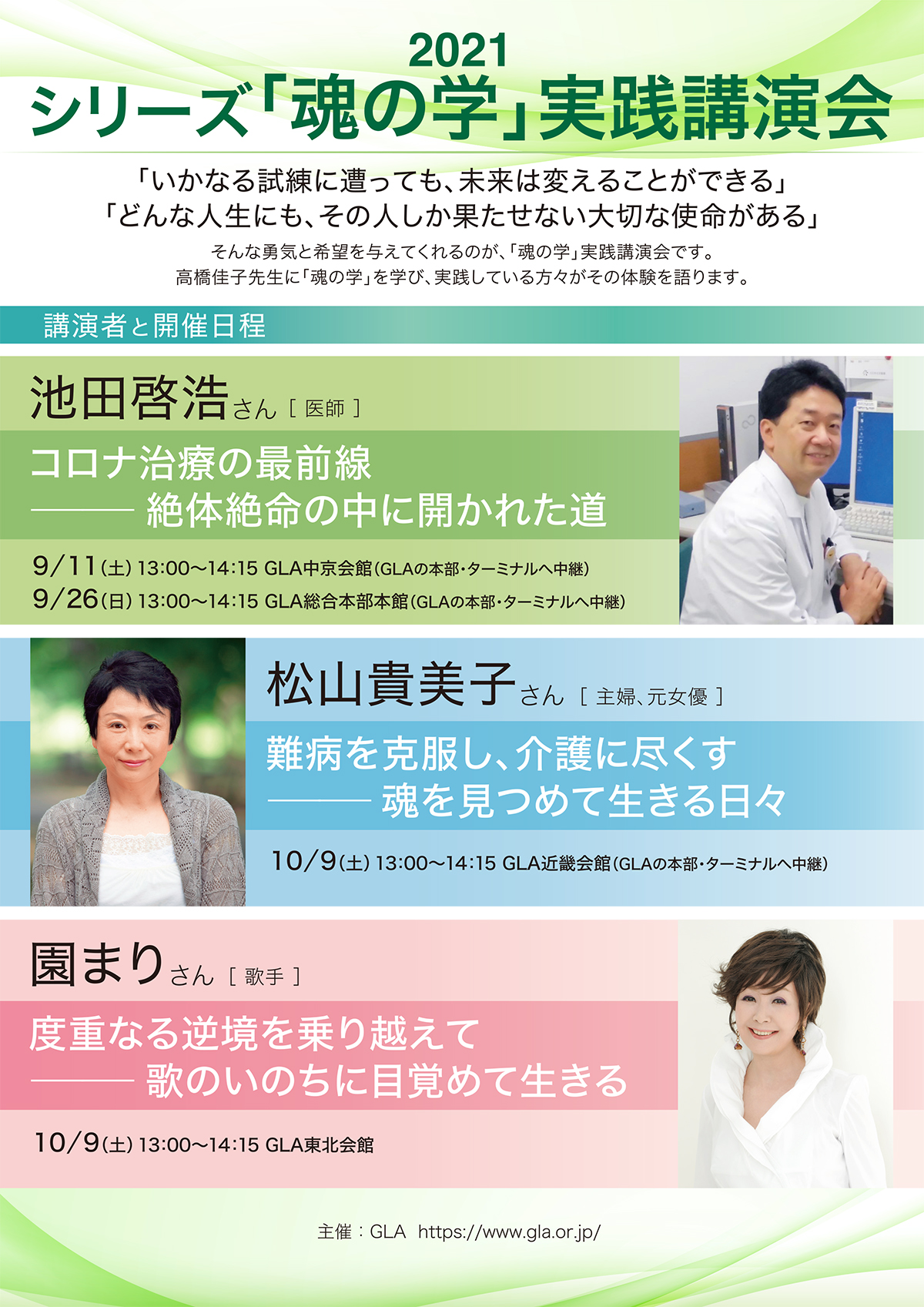 2021
シリーズ「魂の学」実践講演会

「いかなる試練に遭っても、未来は変えることができる」
「どんな人生にも、その人しか果たせない大切な使命がある」
そんな勇気と希望を与えてくれるのが、「魂の学」実践講演会です。
高橋佳子先生に「魂の学」を学び、実践している方々がその体験を語ります。

講演者と開催日程

池田啓浩さん ［ 医師 ］
コロナ治療の最前線
——— 絶体絶命の中に開かれた道
9/11(土) 13:00〜14:15 GLA中京会館(GLAの本部・ターミナルへ中継)
9/26(日) 13:00〜14:15 GLA総合本部本館(GLAの本部・ターミナルへ中継)

松山貴美子さん ［ 主婦、元女優 ］
難病を克服し、介護に尽くす
——— 魂を見つめて生きる日々
10/9(土) 13:00〜14:15 GLA近畿会館(GLAの本部・ターミナルへ中継)

園まりさん ［ 歌手 ］
度重なる逆境を乗り越えて
——— 歌のいのちに目覚めて生きる
10/9(土) 13:00〜14:15 GLA東北会館

主催：GLA https://www.gla.or.jp/